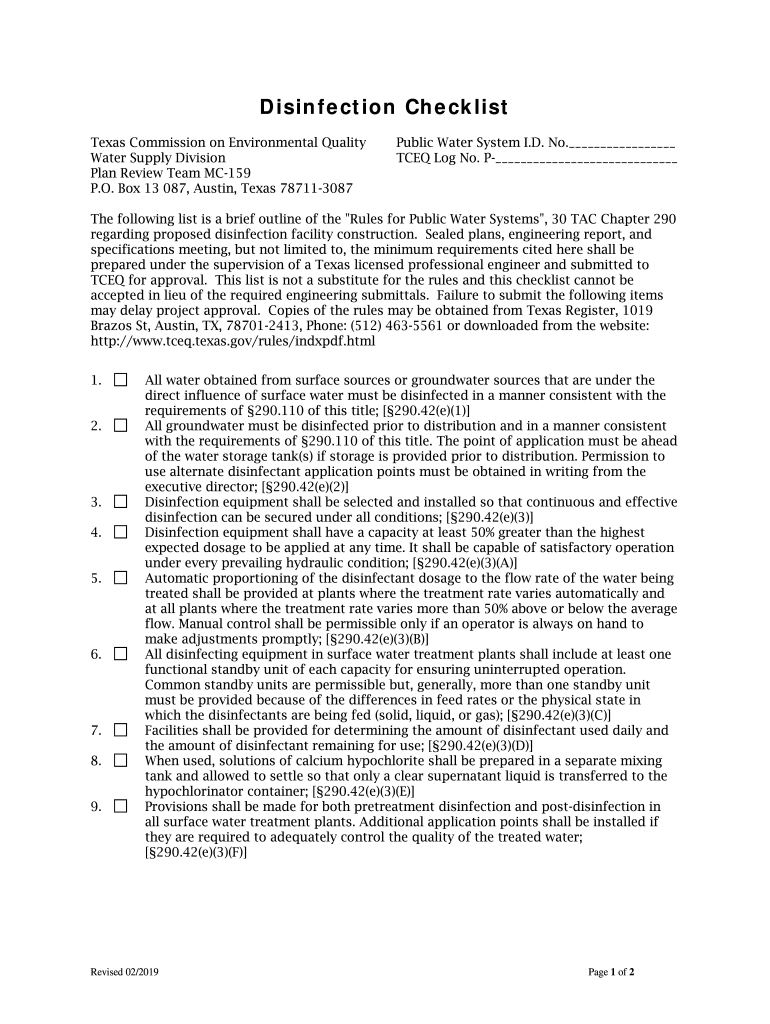 Disinfection Checklist

Texas Commission on Environmental Quality
Water Supply Division
Plan Review Team MC-159
P.O. Box 13 087, Austin, Texas 78711-3087

Public Water System I.D. No.________________
TCEQ Log No. P-___________________________

The following list is a brief outline of the "Rules for Public Water Systems", 30 TAC Chapter 290 regarding proposed disinfection facility construction. Sealed plans, engineering report, and specifications meeting, but not limited to, the minimum requirements cited here shall be prepared under the supervision of a Texas licensed professional engineer and submitted to TCEQ for approval. This list is not a substitute for the rules and this checklist cannot be accepted in lieu of the required engineering submittals. Failure to submit the following items may delay project approval. Copies of the rules may be obtained from Texas Register, 1019 Brazos St, Austin, TX, 78701-2413, Phone: (512) 463-5561 or downloaded from the website: http://www.tceq.texas.gov/rules/indxpdf.html

1. ☐ All water obtained from surface sources or groundwater sources that are under the direct influence of surface water must be disinfected in a manner consistent with the requirements of §290.110 of this title; [§290.42(e)(1)]
2. ☐ All groundwater must be disinfected prior to distribution and in a manner consistent with the requirements of §290.110 of this title. The point of application must be ahead of the water storage tank(s) if storage is provided prior to distribution. Permission to use alternate disinfectant application points must be obtained in writing from the executive director; [§290.42(e)(2)]
3. ☐ Disinfection equipment shall be selected and installed so that continuous and effective disinfection can be secured under all conditions; [§290.42(e)(3)]
4. ☐ Disinfection equipment shall have a capacity at least 50% greater than the highest expected dosage to be applied at any time. It shall be capable of satisfactory operation under every prevailing hydraulic condition; [§290.42(e)(3)(A)]
5. ☐ Automatic proportioning of the disinfectant dosage to the flow rate of the water being treated shall be provided at plants where the treatment rate varies automatically and at all plants where the treatment rate varies more than 50% above or below the average flow. Manual control shall be permissible only if an operator is always on hand to make adjustments promptly; [§290.42(e)(3)(B)]
6. ☐ All disinfecting equipment in surface water treatment plants shall include at least one functional standby unit of each capacity for ensuring uninterrupted operation. Common standby units are permissible but, generally, more than one standby unit must be provided because of the differences in feed rates or the physical state in which the disinfectants are being fed (solid, liquid, or gas); [§290.42(e)(3)(C)]
7. ☐ Facilities shall be provided for determining the amount of disinfectant used daily and the amount of disinfectant remaining for use; [§290.42(e)(3)(D)]
8. ☐ When used, solutions of calcium hypochlorite shall be prepared in a separate mixing tank and allowed to settle so that only a clear supernatant liquid is transferred to the hypochlorinator container; [§290.42(e)(3)(E)]
9. ☐ Provisions shall be made for both pretreatment disinfection and post-disinfection in all surface water treatment plants. Additional application points shall be installed if they are required to adequately control the quality of the treated water; [§290.42(e)(3)(F)]

Revised 02/2019

Page 1 of 2